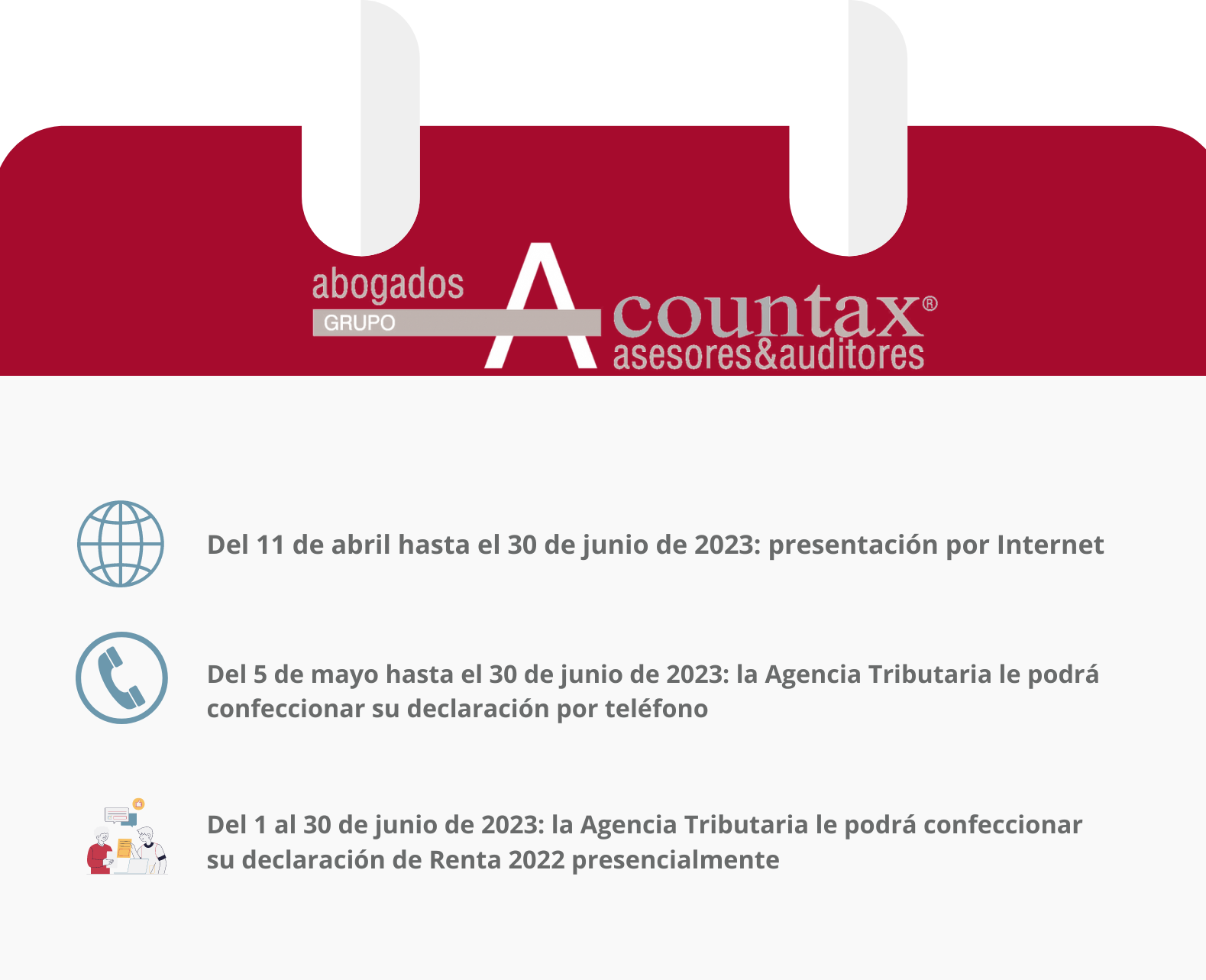 abogados
GRUPO
Acountax®
asesores&auditores

Del 11 de abril hasta el 30 de junio de 2023: presentación por Internet

Del 5 de mayo hasta el 30 de junio de 2023: la Agencia Tributaria le podrá confeccionar su declaración por teléfono

Del 1 al 30 de junio de 2023: la Agencia Tributaria le podrá confeccionar su declaración de Renta 2022 presencialmente